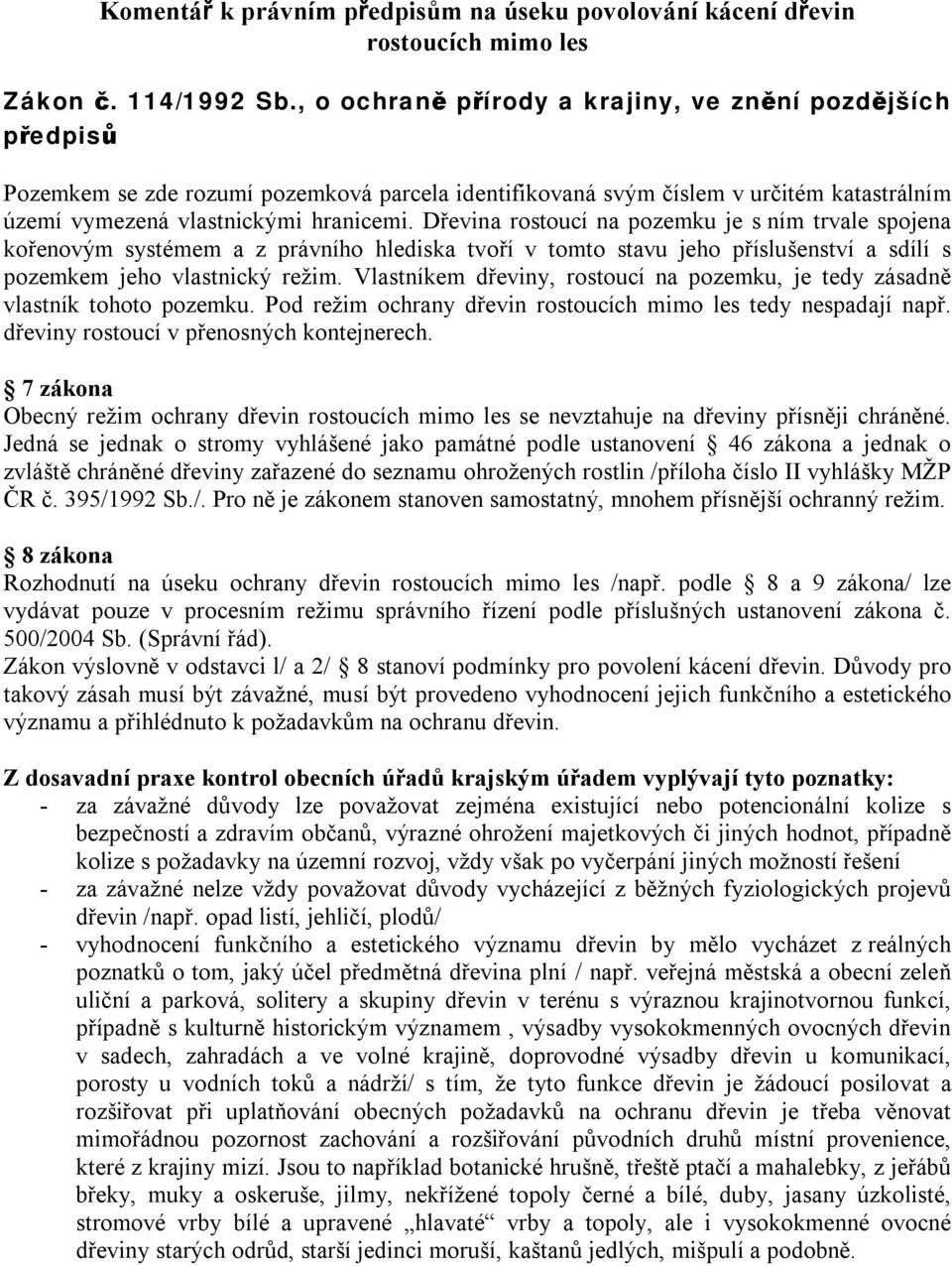 Komentář k právním předpisům na úseku povolování kácení dřevin rostoucích mimo les

Zákon č. 114/1992 Sb., o ochraně přírody a krajiny, ve znění pozdějších předpisů

Pozemkem se zde rozumí pozemková parcela identifikovaná svým číslem v určitém katastrálním území vymezená vlastnickými hranicemi. Dřevina rostoucí na pozemku je s ním trvale spojena kořenovým systémem a z právního hlediska tvoří v tomto stavu jeho příslušenství a sdílí s pozemkem jeho vlastnický režim. Vlastníkem dřeviny, rostoucí na pozemku, je tedy zásadně vlastník tohoto pozemku. Pod režim ochrany dřevin rostoucích mimo les tedy nespadají např. dřeviny rostoucí v přenosných kontejnerech.

7 zákona
Obecný režim ochrany dřevin rostoucích mimo les se nevztahuje na dřeviny přísněji chráněné. Jedná se jednak o stromy vyhlášené jako památné podle ustanovení 46 zákona a jednak o zvláště chráněné dřeviny zařazené do seznamu ohrožených rostlin /příloha číslo II vyhlášky MŽP ČR č. 395/1992 Sb./. Pro ně je zákonem stanoven samostatný, mnohem přísnější ochranný režim.

8 zákona
Rozhodnutí na úseku ochrany dřevin rostoucích mimo les /např. podle 8 a 9 zákona/ lze vydávat pouze v procesním režimu správního řízení podle příslušných ustanovení zákona č. 500/2004 Sb. (Správní řád).
Zákon výslovně v odstavci l/ a 2/ 8 stanoví podmínky pro povolení kácení dřevin. Důvody pro takový zásah musí být závažné, musí být provedeno vyhodnocení jejich funkčního a estetického významu a přihlédnuto k požadavkům na ochranu dřevin.

Z dosavadní praxe kontrol obecních úřadů krajským úřadem vyplývají tyto poznatky:
- za závažné důvody lze považovat zejména existující nebo potencionální kolize s bezpečností a zdravím občanů, výrazné ohrožení majetkových či jiných hodnot, případně kolize s požadavky na územní rozvoj, vždy však po vyčerpání jiných možností řešení
- za závažné nelze vždy považovat důvody vycházející z běžných fyziologických projevů dřevin /např. opad listí, jehličí, plodů/
- vyhodnocení funkčního a estetického významu dřevin by mělo vycházet z reálných poznatků o tom, jaký účel předmětná dřevina plní / např. veřejná městská a obecní zeleň uliční a parková, solitery a skupiny dřevin v terénu s výraznou krajinotvornou funkcí, případně s kulturně historickým významem , výsadby vysokokmenných ovocných dřevin v sadech, zahradách a ve volné krajině, doprovodné výsadby dřevin u komunikací, porosty u vodních toků a nádrží/ s tím, že tyto funkce dřevin je žádoucí posilovat a rozšiřovat při uplatňování obecných požadavků na ochranu dřevin je třeba věnovat mimořádnou pozornost zachování a rozšiřování původních druhů místní provenience, které z krajiny mizí. Jsou to například botanické hrušně, třeště ptačí a mahalebky, z jeřábů břeky, muky a oskeruše, jilmy, nekřížené topoly černé a bílé, duby, jasany úzkolisté, stromové vrby bílé a upravené „hlavaté“ vrby a topoly, ale i vysokokmenné ovocné dřeviny starých odrůd, starší jedinci moruší, kaštanů jedlých, mišpulí a podobně.